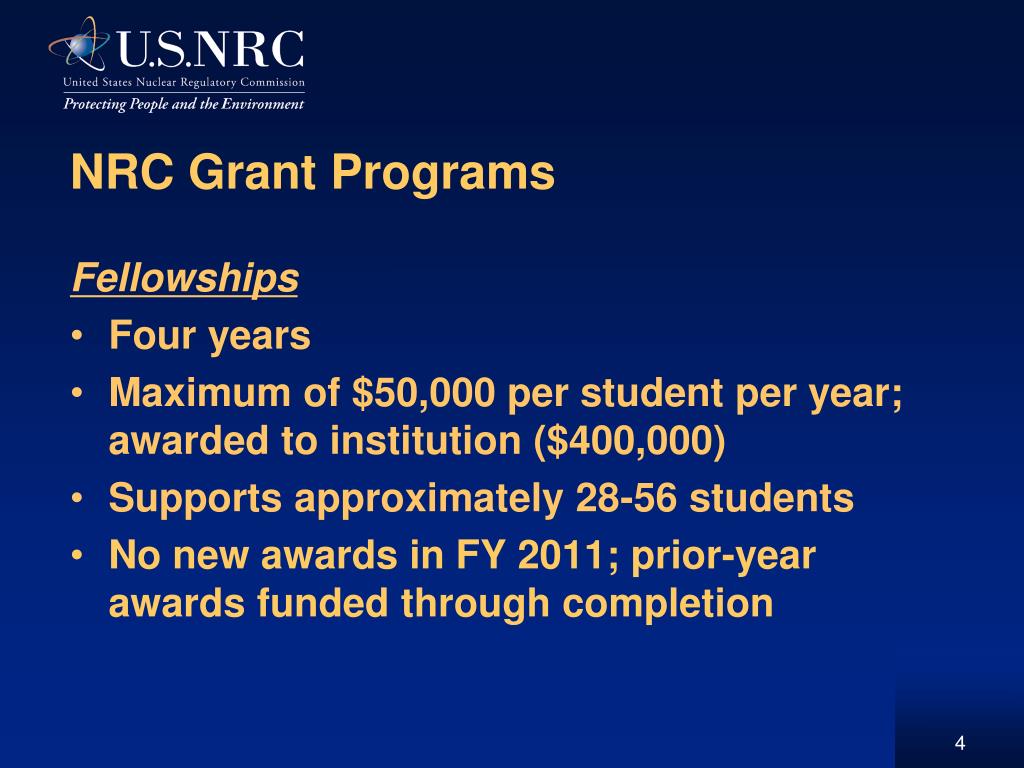 U.S.NRC
United States Nuclear Regulatory Commission
Protecting People and the Environment

NRC Grant Programs

Fellowships

• Four years
• Maximum of \$50,000 per student per year; awarded to institution (\$400,000)
• Supports approximately 28-56 students
• No new awards in FY 2011; prior-year awards funded through completion

4